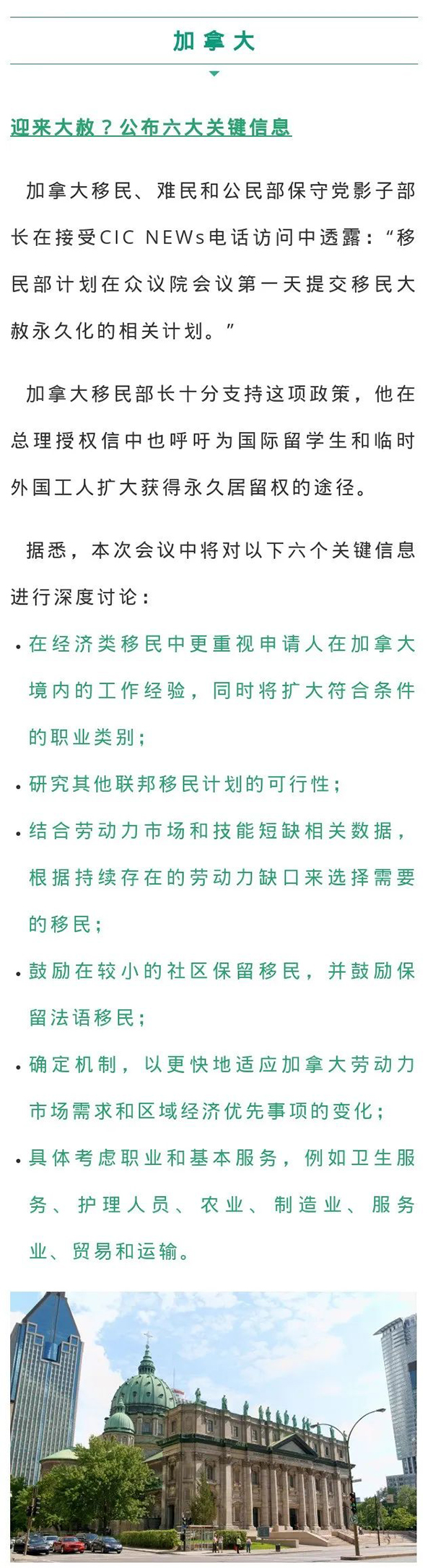 加拿大

迎来大赦？公布六大关键信息

加拿大移民、难民和公民部保守党影子部长在接受CIC NEWs电话访问中透露：“移民部计划在众议院会议第一天提交移民大赦永久化的相关计划。”

加拿大移民部长十分支持这项政策，他在总理授权信中也呼吁为国际留学生和临时外国工人扩大获得永久居留权的途径。

据悉，本次会议中将对以下六个关键信息进行深度讨论：

• 在经济类移民中更重视申请人在加拿大境内的工作经验，同时将扩大符合条件的职业类别；

• 研究其他联邦移民计划的可行性；

• 结合劳动力市场和技能短缺相关数据，根据持续存在的劳动力缺口来选择需要的移民；

• 鼓励在较小的社区保留移民，并鼓励保留法语移民；

• 确定机制，以更快地适应加拿大劳动力市场需求和区域经济优先事项的变化；

• 具体考虑职业和基本服务，例如卫生服务、护理人员、农业、制造业、服务业、贸易和运输。